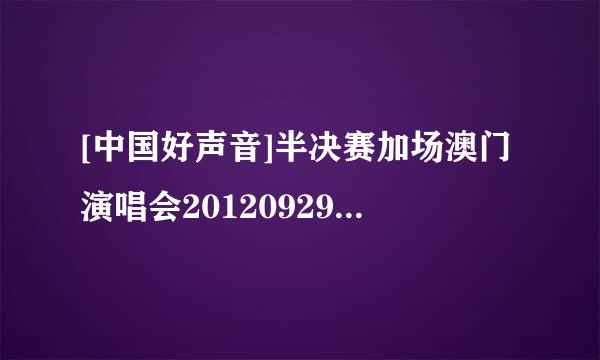 [中国好声音]半决赛加场澳门演唱会20120929...